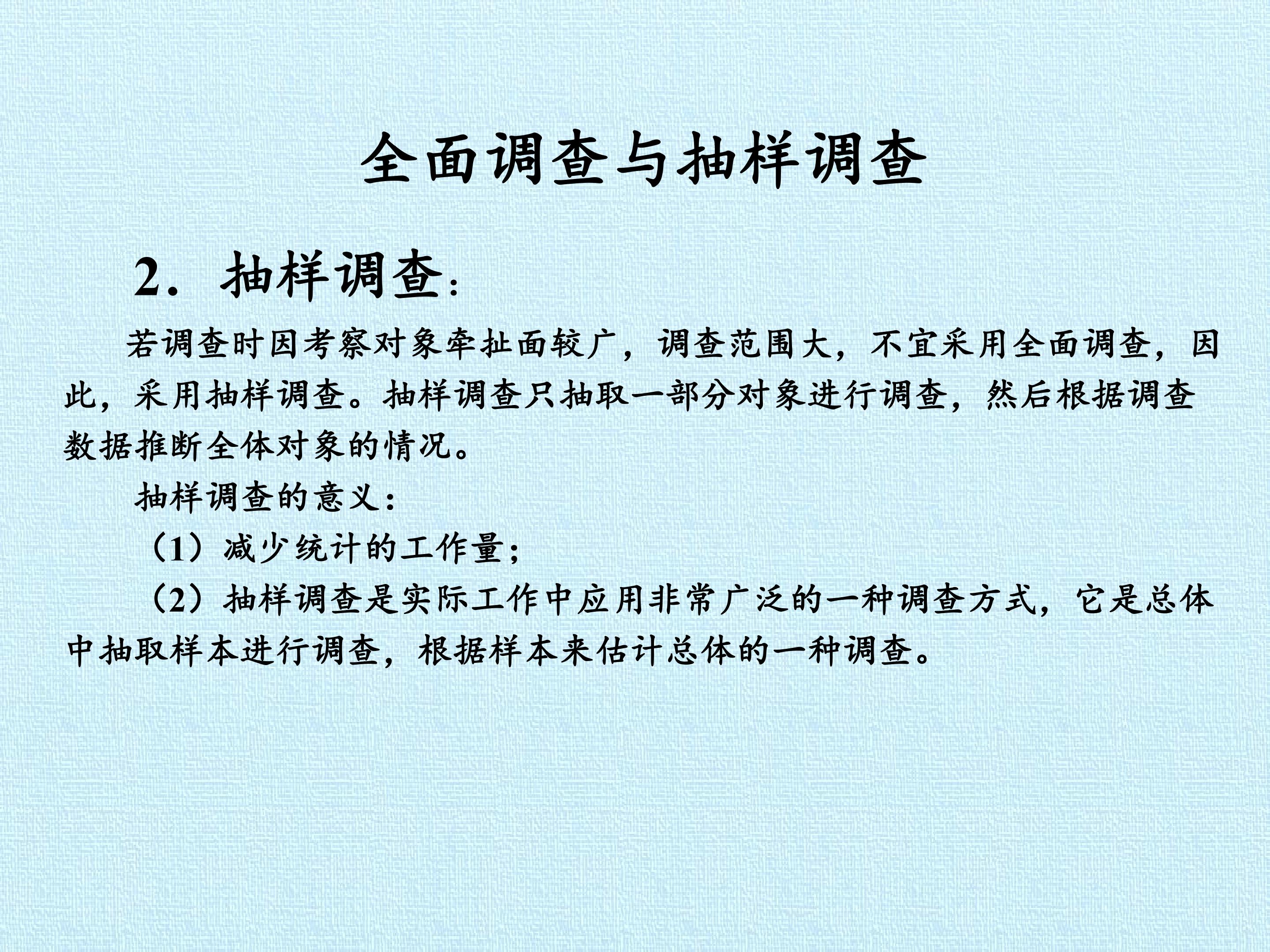 全面调查与抽样调查

2．抽样调查：

若调查时因考察对象牵扯面较广，调查范围大，不宜采用全面调查，因此，采用抽样调查。抽样调查只抽取一部分对象进行调查，然后根据调查数据推断全体对象的情况。

抽样调查的意义：

（1）减少统计的工作量；

（2）抽样调查是实际工作中应用非常广泛的一种调查方式，它是总体中抽取样本进行调查，根据样本来估计总体的一种调查。